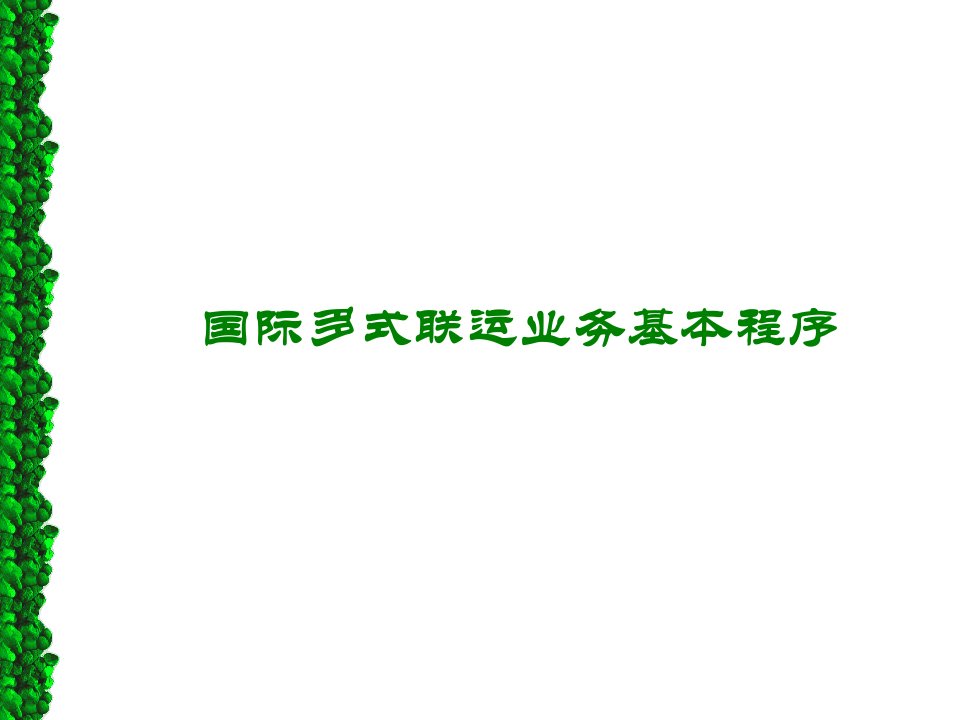 国际多式联运业务基本程序